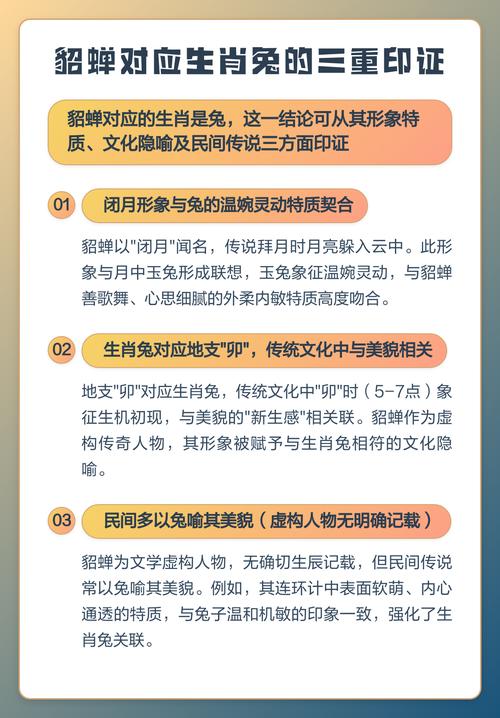 貂蝉对应生肖兔的三重印证

貂蝉对应的生肖是兔，这一结论可从其形象特质、文化隐喻及民间传说三方面印证

01 闭月形象与兔的温婉灵动特质契合

貂蝉以"闭月"闻名，传说拜月时月亮躲入云中。此形象与月中玉兔形成联想，玉兔象征温婉灵动，与貂蝉善歌舞、心思细腻的外柔内敏特质高度吻合。

02 生肖兔对应地支"卯"，传统文化中与美貌相关

地支"卯"对应生肖兔，传统文化中"卯"时（5-7点）象征生机初现，与美貌的"新生感"相关联。貂蝉作为虚构传奇人物，其形象被赋予与生肖兔相符的文化隐喻。

03 民间多以兔喻其美貌（虚构人物无明确记载）

貂蝉为文学虚构人物，无确切生辰记载，但民间传说常以兔喻其美貌。例如，其连环计中表面软萌、内心通透的特质，与兔子温和机敏的印象一致，强化了生肖兔关联。